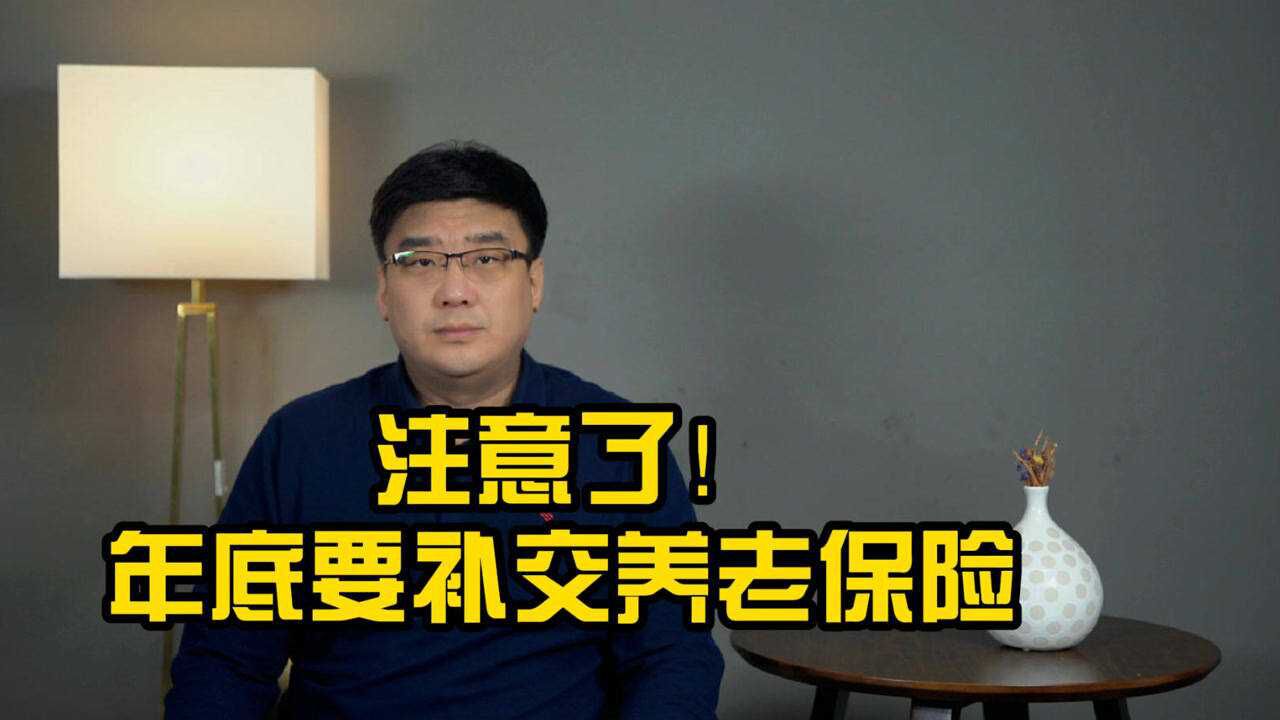 注意了！
年底要补交养老保险